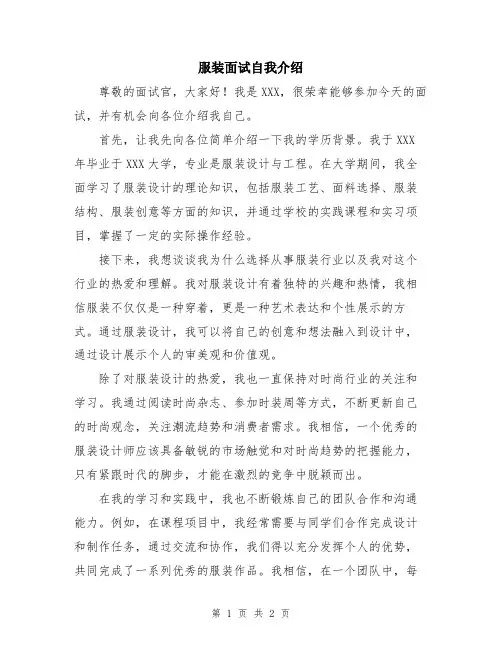 服装面试自我介绍

尊敬的面试官，大家好！我是 XXX，很荣幸能够参加今天的面试，并有机会向各位介绍我自己。

首先，让我先向各位简单介绍一下我的学历背景。我于 XXX 年毕业于 XXX 大学，专业是服装设计与工程。在大学期间，我全面学习了服装设计的理论知识，包括服装工艺、面料选择、服装结构、服装创意等方面的知识，并通过学校的实践课程和实习项目，掌握了一定的实际操作经验。

接下来，我想谈谈我为什么选择从事服装行业以及我对这个行业的热爱和理解。我对服装设计有着独特的兴趣和热情，我相信服装不仅仅是一种穿着，更是一种艺术表达和个性展示的方式。通过服装设计，我可以将自己的创意和想法融入到设计中，通过设计展示个人的审美观和价值观。

除了对服装设计的热爱，我也一直保持对时尚行业的关注和学习。我通过阅读时尚杂志、参加时装周等方式，不断更新自己的时尚观念，关注潮流趋势和消费者需求。我相信，一个优秀的服装设计师应该具备敏锐的市场触觉和对时尚趋势的把握能力，只有紧跟时代的脚步，才能在激烈的竞争中脱颖而出。

在我的学习和实践中，我也不断锻炼自己的团队合作和沟通能力。例如，在课程项目中，我经常需要与同学们合作完成设计和制作任务，通过交流和协作，我们得以充分发挥个人的优势，共同完成了一系列优秀的服装作品。我相信，在一个团队中，每

第 1 页 共 2 页